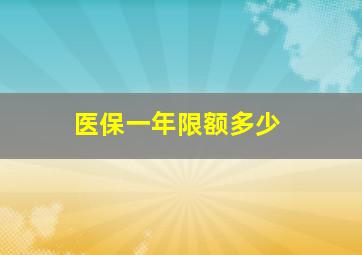 医保一年限额多少